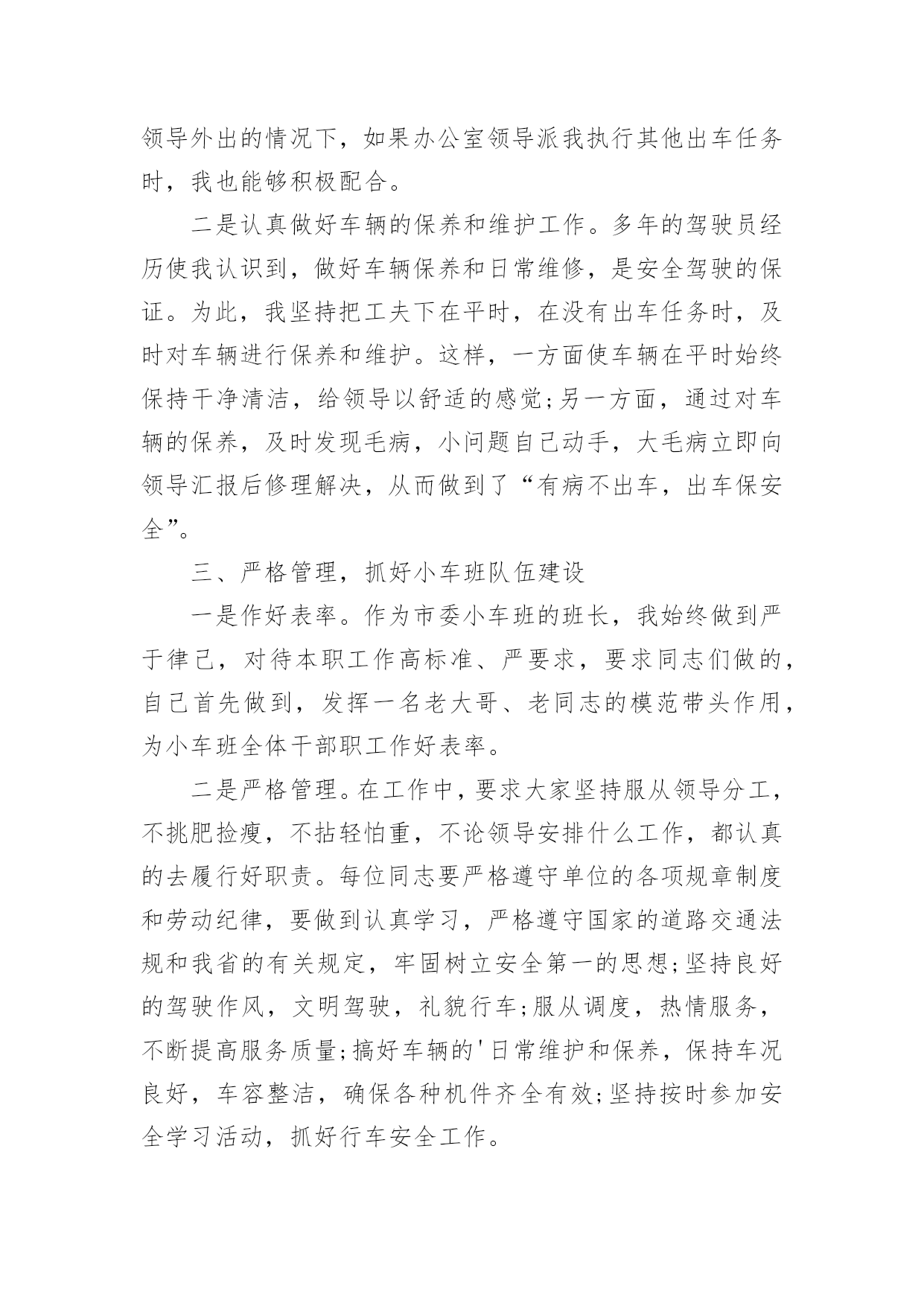 领导外出的情况下，如果办公室领导派我执行其他出车任务时，我也能够积极配合。

二是认真做好车辆的保养和维护工作。多年的驾驶员经历使我认识到，做好车辆保养和日常维修，是安全驾驶的保证。为此，我坚持把工夫下在平时，在没有出车任务时，及时对车辆进行保养和维护。这样，一方面使车辆在平时始终保持干净清洁，给领导以舒适的感觉;另一方面，通过对车辆的保养，及时发现毛病，小问题自己动手，大毛病立即向领导汇报后修理解决，从而做到了“有病不出车，出车保安全”。

三、严格管理，抓好小车班队伍建设

一是作好表率。作为市委小车班的班长，我始终做到严于律己，对待本职工作高标准、严要求，要求同志们做的，自己首先做到，发挥一名老大哥、老同志的模范带头作用，为小车班全体干部职工作好表率。

二是严格管理。在工作中，要求大家坚持服从领导分工，不挑肥捡瘦，不拈轻怕重，不论领导安排什么工作，都认真的去履行好职责。每位同志要严格遵守单位的各项规章制度和劳动纪律，要做到认真学习，严格遵守国家的道路交通法规和我省的有关规定，牢固树立安全第一的思想;坚持良好的驾驶作风，文明驾驶，礼貌行车;服从调度，热情服务，不断提高服务质量;搞好车辆的'日常维护和保养，保持车况良好，车容整洁，确保各种机件齐全有效;坚持按时参加安全学习活动，抓好行车安全工作。